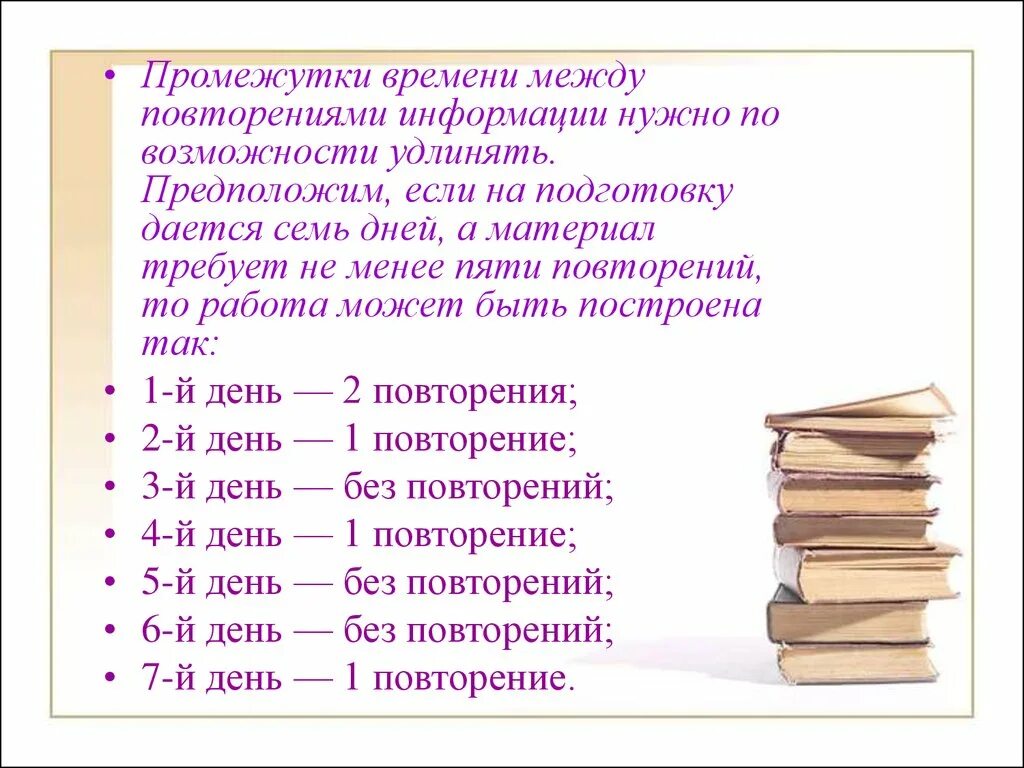 • Промежутки времени между повторениями информации нужно по возможности удлинять. Предположим, если на подготовку дается семь дней, а материал требует не менее пяти повторений, то работа может быть построена так:
• 1-й день — 2 повторения;
• 2-й день — 1 повторение;
• 3-й день — без повторений;
• 4-й день — 1 повторение;
• 5-й день — без повторений;
• 6-й день — без повторений;
• 7-й день — 1 повторение.